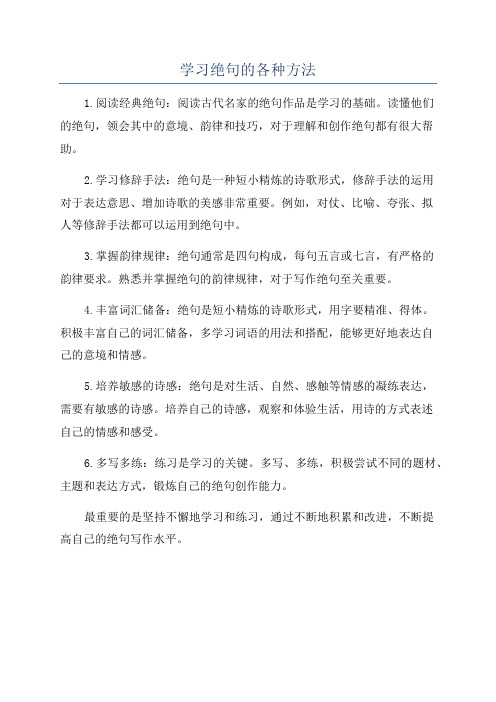 学习绝句的各种方法

1.阅读经典绝句：阅读古代名家的绝句作品是学习的基础。读懂他们的绝句，领会其中的意境、韵律和技巧，对于理解和创作绝句都有很大帮助。

2.学习修辞手法：绝句是一种短小精炼的诗歌形式，修辞手法的运用对于表达意思、增加诗歌的美感非常重要。例如，对仗、比喻、夸张、拟人等修辞手法都可以运用到绝句中。

3.掌握韵律规律：绝句通常是四句构成，每句五言或七言，有严格的韵律要求。熟悉并掌握绝句的韵律规律，对于写作绝句至关重要。

4.丰富词汇储备：绝句是短小精炼的诗歌形式，用字要精准、得体。积极丰富自己的词汇储备，多学习词语的用法和搭配，能够更好地表达自己的意境和情感。

5.培养敏感的诗感：绝句是对生活、自然、感触等情感的凝练表达，需要有敏感的诗感。培养自己的诗感，观察和体验生活，用诗的方式表述自己的情感和感受。

6.多写多练：练习是学习的关键。多写、多练，积极尝试不同的题材、主题和表达方式，锻炼自己的绝句创作能力。

最重要的是坚持不懈地学习和练习，通过不断地积累和改进，不断提高自己的绝句写作水平。